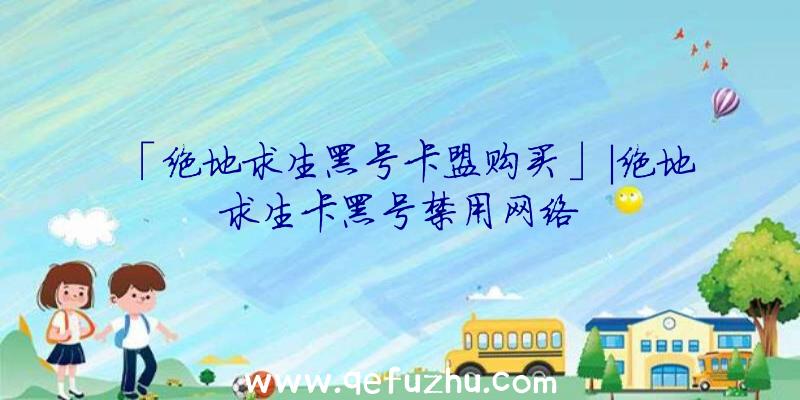 「绝地求生黑号卡盟购买」|绝地求生卡黑号禁用网络

www.qefuzhu.com